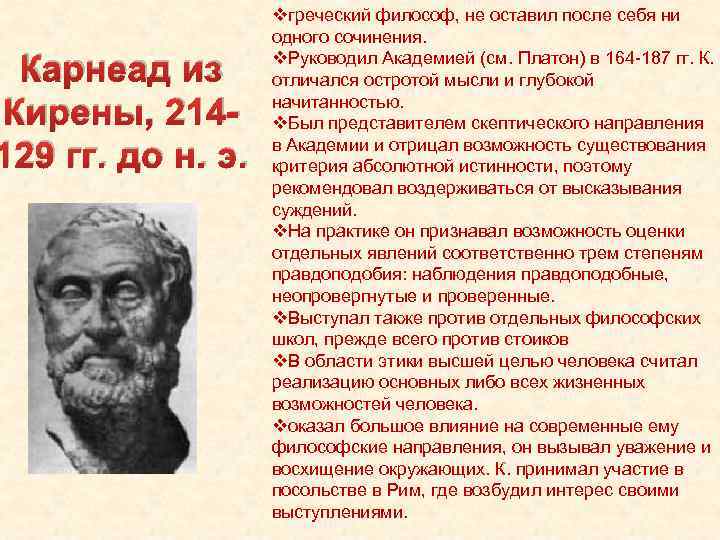 Карнеад из Кирены, 214-129 гг. до н. э.

❖греческий философ, не оставил после себя ни одного сочинения.
❖Руководил Академией (см. Платон) в 164-187 гг. К. отличался остротой мысли и глубокой начитанностью.
❖Был представителем скептического направления в Академии и отрицал возможность существования критерия абсолютной истинности, поэтому рекомендовал воздерживаться от высказывания суждений.
❖На практике он признавал возможность оценки отдельных явлений соответственно трем степеням правдоподобия: наблюдения правдоподобные, неопровергнутые и проверенные.
❖Выступал также против отдельных философских школ, прежде всего против стоиков
❖В области этики высшей целью человека считал реализацию основных либо всех жизненных возможностей человека.
❖оказал большое влияние на современные ему философские направления, он вызывал уважение и восхищение окружающих. К. принимал участие в посольстве в Рим, где возбудил интерес своими выступлениями.